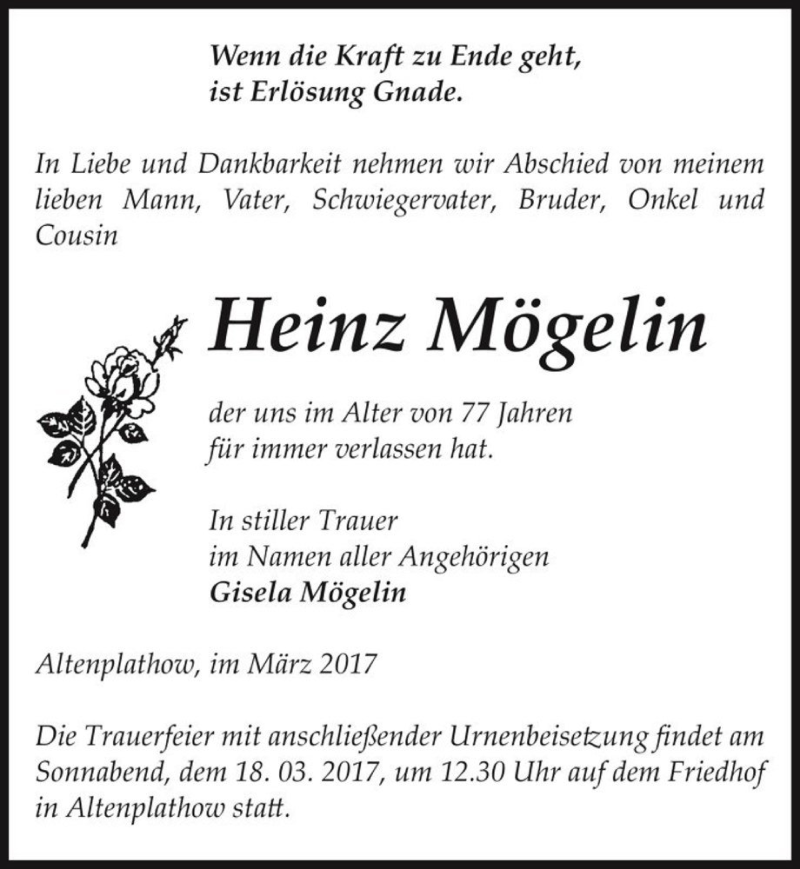 Wenn die Kraft zu Ende geht, ist Erlösung Gnade.

In Liebe und Dankbarkeit nehmen wir Abschied von meinem lieben Mann, Vater, Schwiegervater, Bruder, Onkel und Cousin

Heinz Mögelin

der uns im Alter von 77 Jahren für immer verlassen hat.

In stiller Trauer
im Namen aller Angehörigen
Gisela Mögelin

Altenplathow, im März 2017

Die Trauerfeier mit anschließender Urnenbeisetzung findet am Sonnabend, dem 18. 03. 2017, um 12.30 Uhr auf dem Friedhof in Altenplathow statt.